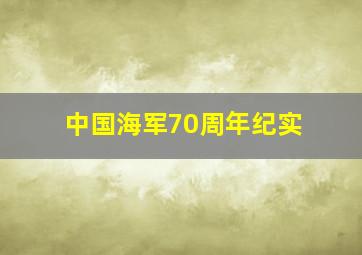 中国海军70周年纪实